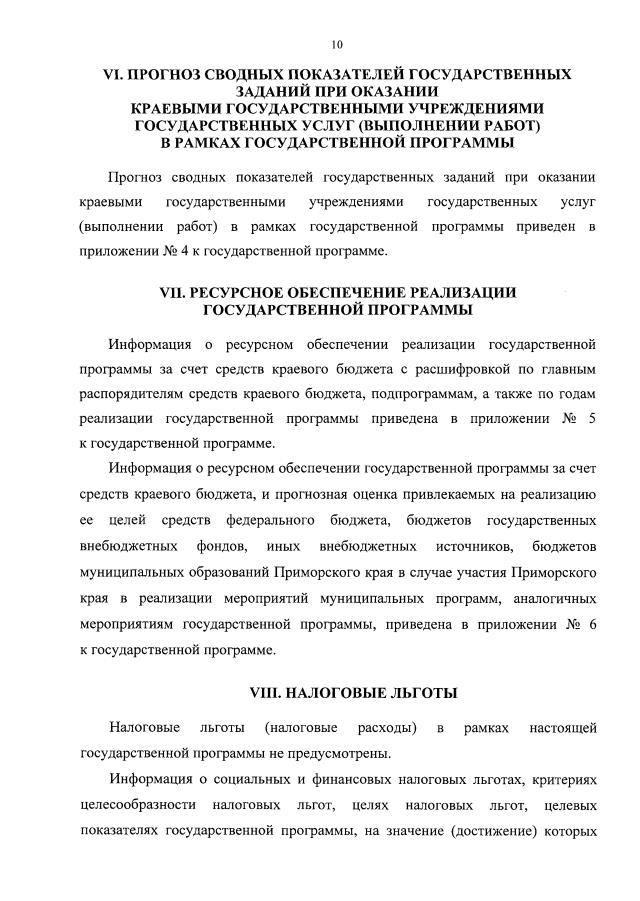 10

VI. ПРОГНОЗ СВОДНЫХ ПОКАЗАТЕЛЕЙ ГОСУДАРСТВЕННЫХ ЗАДАНИЙ ПРИ ОКАЗАНИИ КРАЕВЫМИ ГОСУДАРСТВЕННЫМИ УЧРЕЖДЕНИЯМИ ГОСУДАРСТВЕННЫХ УСЛУГ (ВЫПОЛНЕНИИ РАБОТ) В РАМКАХ ГОСУДАРСТВЕННОЙ ПРОГРАММЫ

Прогноз сводных показателей государственных заданий при оказании краевыми государственными учреждениями государственных услуг (выполнении работ) в рамках государственной программы приведен в приложении № 4 к государственной программе.

VII. РЕСУРСНОЕ ОБЕСПЕЧЕНИЕ РЕАЛИЗАЦИИ ГОСУДАРСТВЕННОЙ ПРОГРАММЫ

Информация о ресурсном обеспечении реализации государственной программы за счет средств краевого бюджета с расшифровкой по главным распорядителям средств краевого бюджета, подпрограммам, а также по годам реализации государственной программы приведена в приложении № 5 к государственной программе.

Информация о ресурсном обеспечении государственной программы за счет средств краевого бюджета, и прогнозная оценка привлекаемых на реализацию ее целей средств федерального бюджета, бюджетов государственных внебюджетных фондов, иных внебюджетных источников, бюджетов муниципальных образований Приморского края в случае участия Приморского края в реализации мероприятий муниципальных программ, аналогичных мероприятиям государственной программы, приведена в приложении № 6 к государственной программе.

VIII. НАЛОГОВЫЕ ЛЬГОТЫ

Налоговые льготы (налоговые расходы) в рамках настоящей государственной программы не предусмотрены.

Информация о социальных и финансовых налоговых льготах, критериях целесообразности налоговых льгот, целях налоговых льгот, целевых показателях государственной программы, на значение (достижение) которых